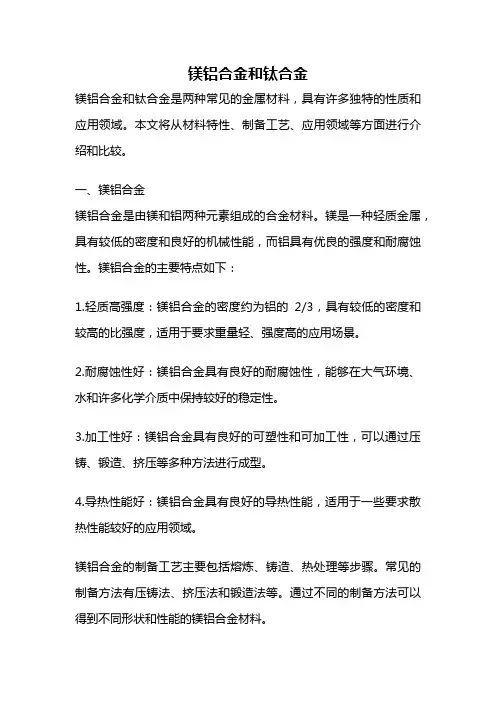 镁铝合金和钛合金

镁铝合金和钛合金是两种常见的金属材料，具有许多独特的性质和应用领域。本文将从材料特性、制备工艺、应用领域等方面进行介绍和比较。

一、镁铝合金

镁铝合金是由镁和铝两种元素组成的合金材料。镁是一种轻质金属，具有较低的密度和良好的机械性能，而铝具有优良的强度和耐腐蚀性。镁铝合金的主要特点如下：

1.轻质高强度：镁铝合金的密度约为铝的 2/3，具有较低的密度和较高的比强度，适用于要求重量轻、强度高的应用场景。

2.耐腐蚀性好：镁铝合金具有良好的耐腐蚀性，能够在大气环境、水和许多化学介质中保持较好的稳定性。

3.加工性好：镁铝合金具有良好的可塑性和可加工性，可以通过压铸、锻造、挤压等多种方法进行成型。

4.导热性能好：镁铝合金具有良好的导热性能，适用于一些要求散热性能较好的应用领域。

镁铝合金的制备工艺主要包括熔炼、铸造、热处理等步骤。常见的制备方法有压铸法、挤压法和锻造法等。通过不同的制备方法可以得到不同形状和性能的镁铝合金材料。